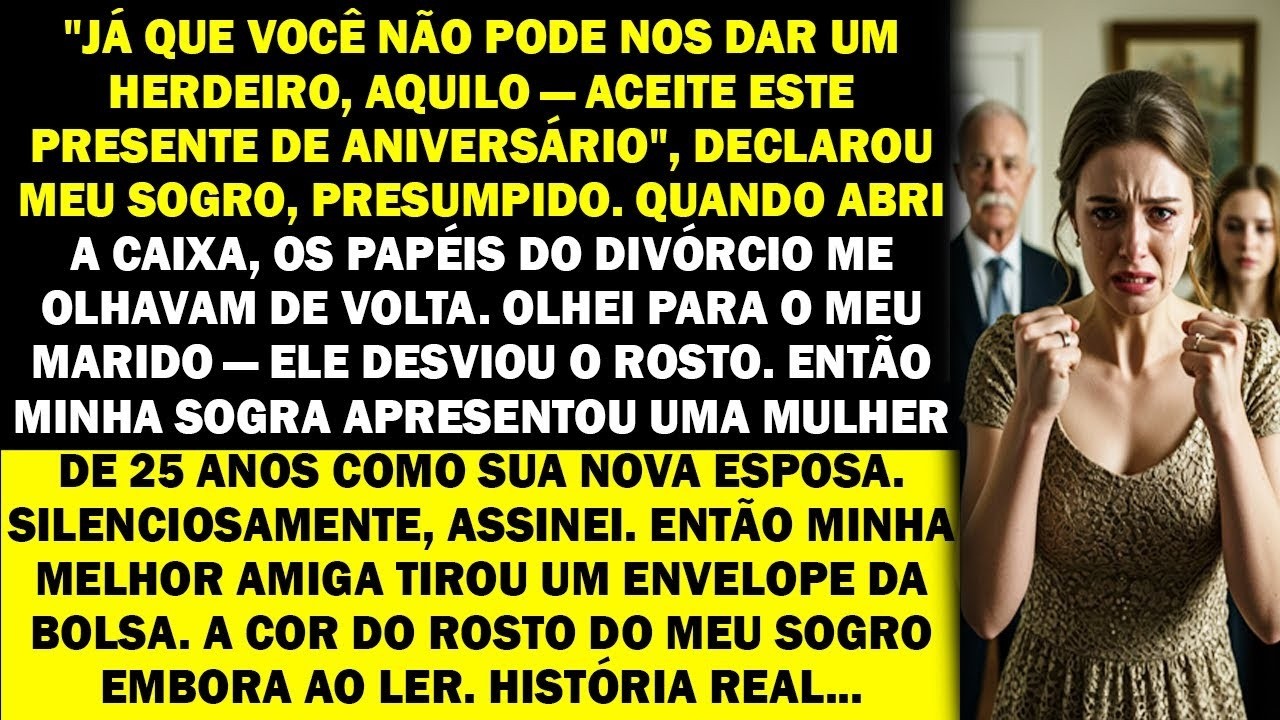 "JÁ QUE VOCÊ NÃO PODE NOS DAR UM HERDEIRO, AQUILO — ACEITE ESTE PRESENTE DE ANIVERSÁRIO", DECLAROU MEU SOGRO, PRESUMPIDO. QUANDO ABRI A CAIXA, OS PAPÉIS DO DIVÓRCIO ME OLHAVAM DE VOLTA. OLHEI PARA O MEU MARIDO — ELE DESVIOU O ROSTO. ENTÃO MINHA SOGRA APRESENTOU UMA MULHER DE 25 ANOS COMO SUA NOVA ESPOSA. SILENCIOSAMENTE, ASSINEI. ENTÃO MINHA MELHOR AMIGA TIROU UM ENVELOPE DA BOLSA. A COR DO ROSTO DO MEU SOGRO EMBORA AO LER. HISTÓRIA REAL...